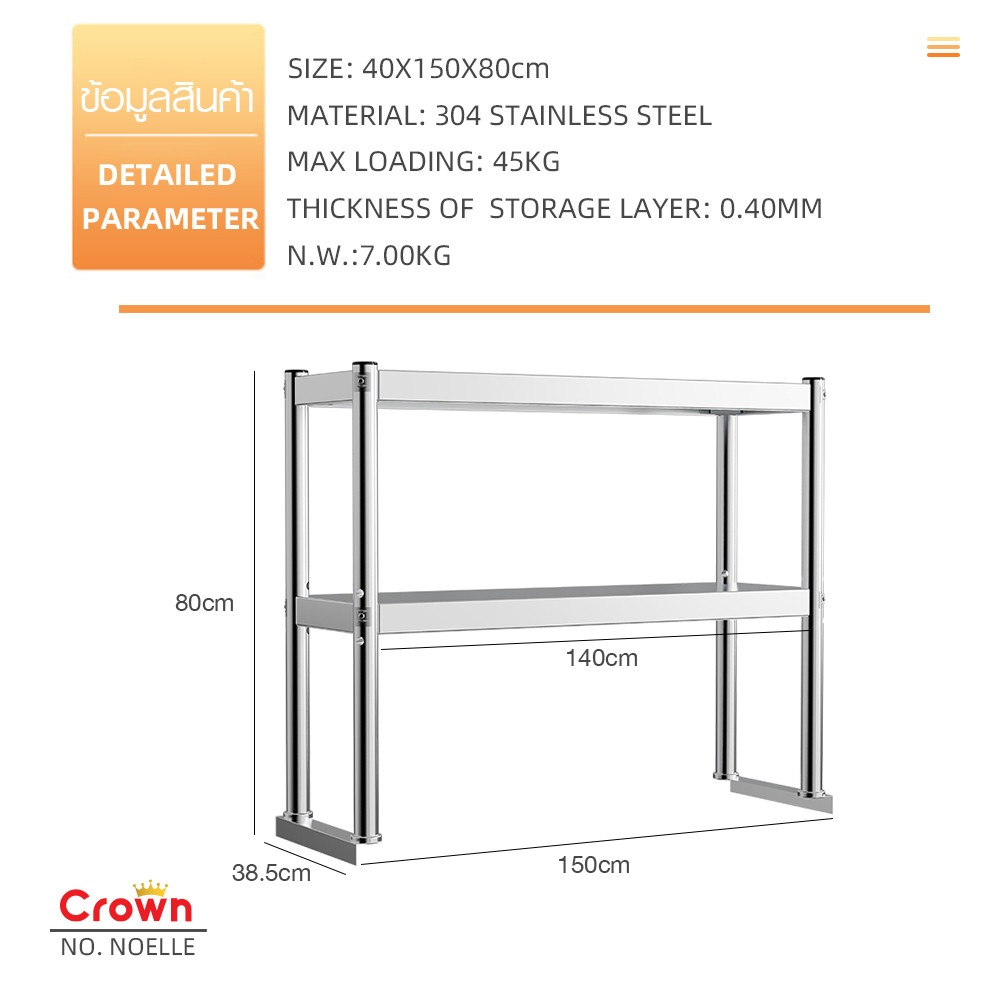 ข้อมูลสินค้า
DETAILED PARAMETER

SIZE: 40X150X80cm
MATERIAL: 304 STAINLESS STEEL
MAX LOADING: 45KG
THICKNESS OF STORAGE LAYER: 0.40MM
N.W.:7.00KG

80cm
140cm
38.5cm
150cm

Crown
NO. NOELLE